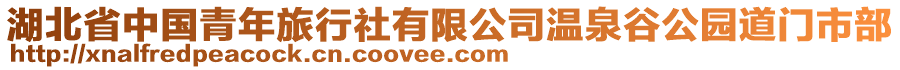 湖北省中国青年旅行社有限公司温泉谷公园道门市部
http://xnalfredpeacock.cn.coovee.com